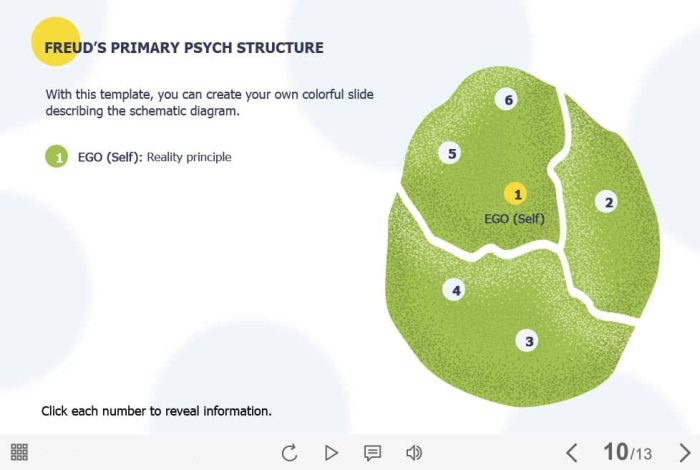 FREUD'S PRIMARY PSYCH STRUCTURE

With this template, you can create your own colorful slide describing the schematic diagram.

1 EGO (Self): Reality principle

6
5
1
EGO (Self)
2
4
3

Click each number to reveal information.

10/13